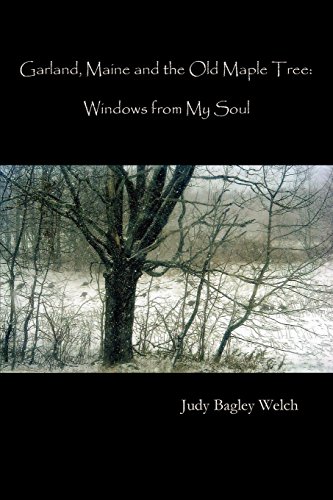 Garland, Maine and the Old Maple Tree:

Windows from My Soul

Judy Bagley Welch